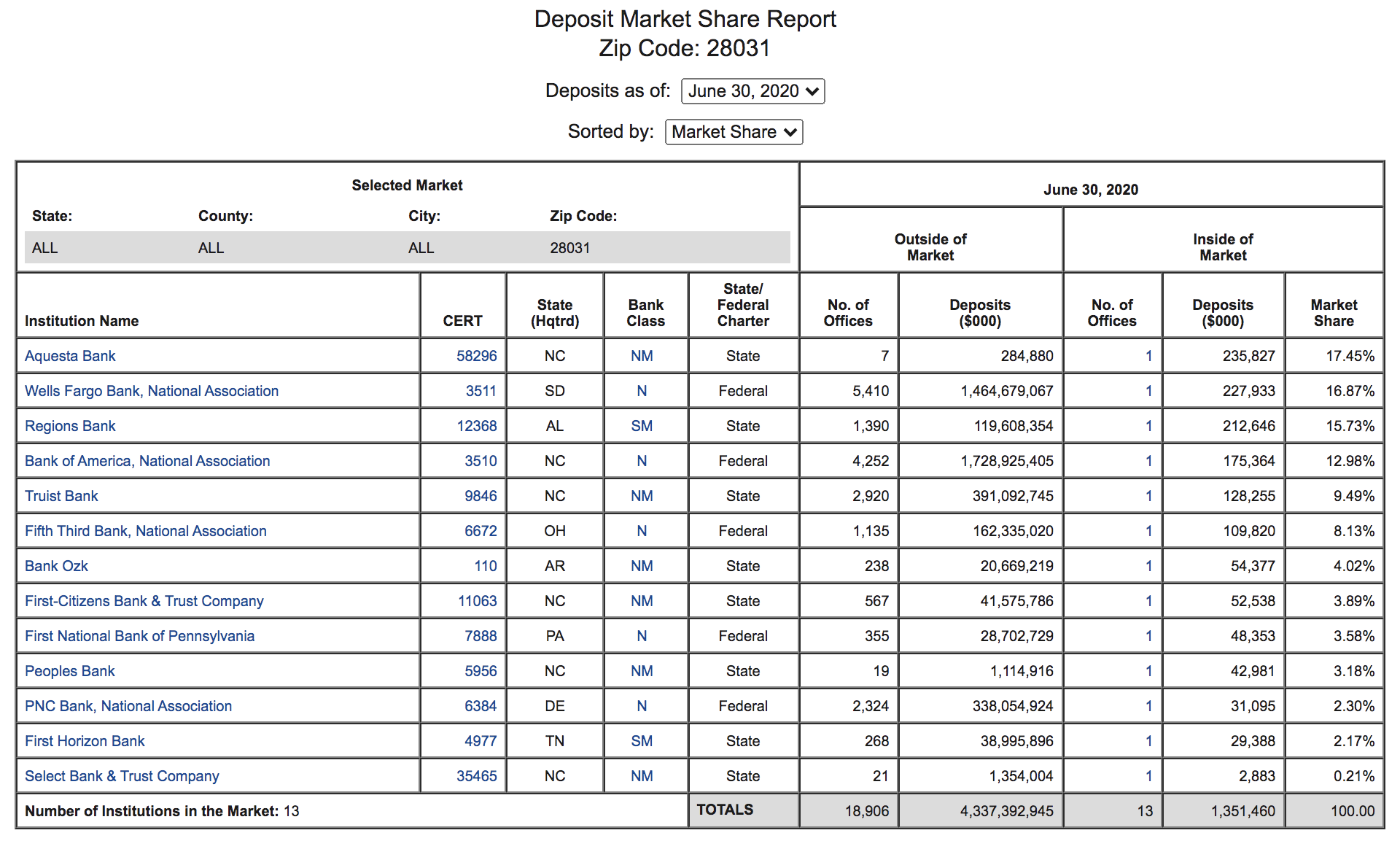 Deposit Market Share Report
Zip Code: 28031

Deposits as of: June 30, 2020

Sorted by: Market Share

Selected Market

| State: | County: | City: | Zip Code: |
|---|---|---|---|
| ALL | ALL | ALL | 28031 |

June 30, 2020

| Institution Name | CERT | State (Hqtrd) | Bank Class | State/ Federal Charter | Outside of Market No. of Offices | Outside of Market Deposits ($000) | Inside of Market No. of Offices | Inside of Market Deposits ($000) | Market Share |
|---|---|---|---|---|---|---|---|---|---|
| Aquesta Bank | 58296 | NC | NM | State | 7 | 284,880 | 1 | 235,827 | 17.45% |
| Wells Fargo Bank, National Association | 3511 | SD | N | Federal | 5,410 | 1,464,679,067 | 1 | 227,933 | 16.87% |
| Regions Bank | 12368 | AL | SM | State | 1,390 | 119,608,354 | 1 | 212,646 | 15.73% |
| Bank of America, National Association | 3510 | NC | N | Federal | 4,252 | 1,728,925,405 | 1 | 175,364 | 12.98% |
| Truist Bank | 9846 | NC | NM | State | 2,920 | 391,092,745 | 1 | 128,255 | 9.49% |
| Fifth Third Bank, National Association | 6672 | OH | N | Federal | 1,135 | 162,335,020 | 1 | 109,820 | 8.13% |
| Bank Ozk | 110 | AR | NM | State | 238 | 20,669,219 | 1 | 54,377 | 4.02% |
| First-Citizens Bank & Trust Company | 11063 | NC | NM | State | 567 | 41,575,786 | 1 | 52,538 | 3.89% |
| First National Bank of Pennsylvania | 7888 | PA | N | Federal | 355 | 28,702,729 | 1 | 48,353 | 3.58% |
| Peoples Bank | 5956 | NC | NM | State | 19 | 1,114,916 | 1 | 42,981 | 3.18% |
| PNC Bank, National Association | 6384 | DE | N | Federal | 2,324 | 338,054,924 | 1 | 31,095 | 2.30% |
| First Horizon Bank | 4977 | TN | SM | State | 268 | 38,995,896 | 1 | 29,388 | 2.17% |
| Select Bank & Trust Company | 35465 | NC | NM | State | 21 | 1,354,004 | 1 | 2,883 | 0.21% |
| Number of Institutions in the Market: 13 | | | | TOTALS | 18,906 | 4,337,392,945 | 13 | 1,351,460 | 100.00 |